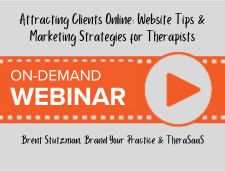 Attracting Clients Online: Website Tips & Marketing Strategies for Therapists

ON-DEMAND
WEBINAR

Brent Stutzman, Brand Your Practice & TheraSaaS